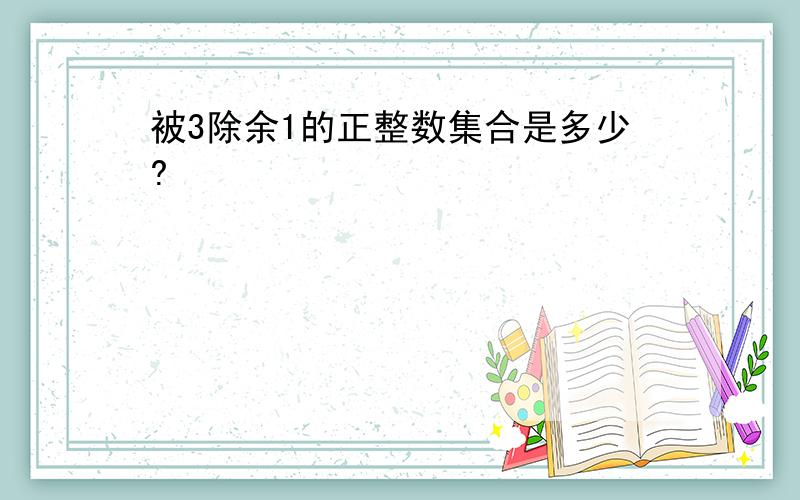 被3除余1的正整数集合是多少?